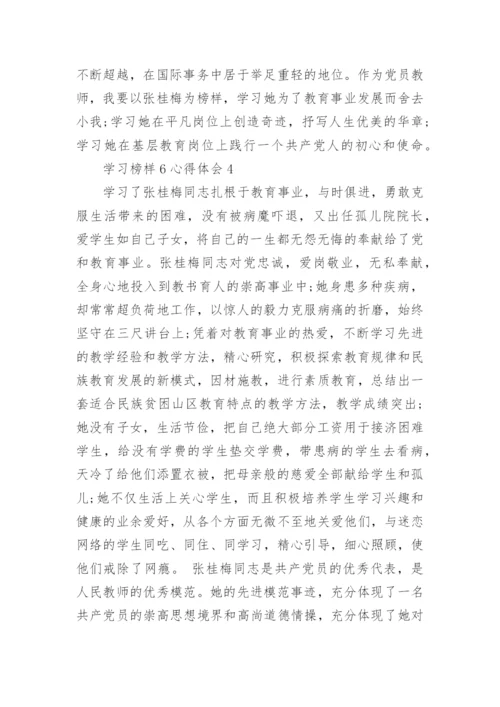 不断超越，在国际事务中居于举足重轻的地位。作为党员教师，我要以张桂梅为榜样，学习她为了教育事业发展而舍去小我；学习她在平凡岗位上创造奇迹，抒写人生优美的华章；学习她在基层教育岗位上践行一个共产党人的初心和使命。

学习榜样6心得体会4

学习了张桂梅同志扎根于教育事业，与时俱进，勇敢克服生活带来的困难，没有被病魔吓退，又出任孤儿院院长，爱学生如自己子女，将自己的一生都无怨无悔的奉献给了党和教育事业。张桂梅同志对党忠诚，爱岗敬业，无私奉献，全身心地投入到教书育人的崇高事业中；她身患多种疾病，却常常超负荷地工作，以惊人的毅力克服病痛的折磨，始终坚守在三尺讲台上；凭着对教育事业的热爱，不断学习先进的教学经验和教学方法，精心研究，积极探索教育规律和民族教育发展的新模式，因材施教，进行素质教育，总结出一套适合民族贫困山区教育特点的教学方法，教学成绩突出；她没有子女，生活节俭，把自己绝大部分工资用于接济困难学生，给没有学费的学生垫交学费，带患病的学生去看病，天冷了给他们添置衣被，把母亲般的慈爱全部献给学生和孤儿；她不仅生活上关心学生，而且积极培养学生学习兴趣和健康的业余爱好，从各个方面无微不至地关爱他们，与迷恋网络的学生同吃、同住、同学习，精心引导，细心照顾，使他们戒除了网瘾。 张桂梅同志是共产党员的优秀代表，是人民教师的优秀模范。她的先进模范事迹，充分体现了一名共产党员的崇高思想境界和高尚道德情操，充分体现了她对